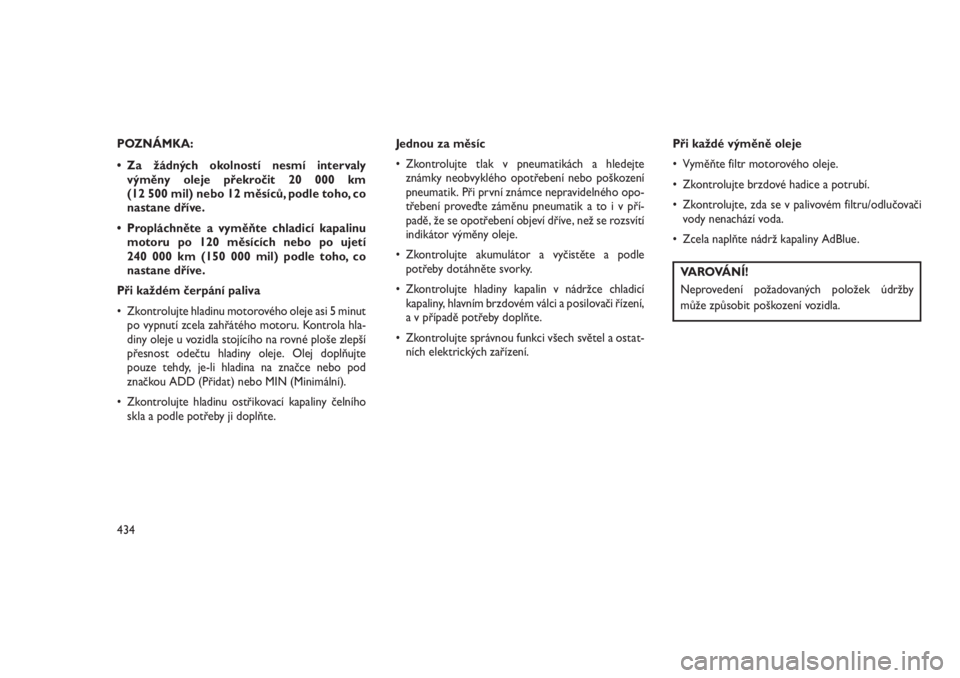 POZNÁMKA:

• Za žádných okolností nesmí intervaly výměny oleje překročit 20 000 km (12 500 mil) nebo 12 měsíců, podle toho, co nastane dříve.

• Propláchněte a vyměňte chladicí kapalinu motoru po 120 měsících nebo po ujetí 240 000 km (150 000 mil) podle toho, co nastane dříve.

Při každém čerpání paliva

• Zkontrolujte hladinu motorového oleje asi 5 minut po vypnutí zcela zahřátého motoru. Kontrola hladiny oleje u vozidla stojícího na rovné ploše zlepší přesnost odečtu hladiny oleje. Olej doplňujte pouze tehdy, je-li hladina na značce nebo pod značkou ADD (Přidat) nebo MIN (Minimální).

• Zkontrolujte hladinu ostřikovací kapaliny čelního skla a podle potřeby ji doplňte.

Jednou za měsíc

• Zkontrolujte tlak v pneumatikách a hledejte známky neobvyklého opotřebení nebo poškození pneumatik. Při první známce nepravidelného opotřebení proveďte záměnu pneumatik a to i v případě, že se opotřebení objeví dříve, než se rozsvítí indikátor výměny oleje.

• Zkontrolujte akumulátor a vyčistěte a podle potřeby dotáhněte svorky.

• Zkontrolujte hladiny kapalin v nádržce chladicí kapaliny, hlavním brzdovém válci a posilovači řízení, a v případě potřeby doplňte.

• Zkontrolujte správnou funkci všech světel a ostatních elektrických zařízení.

Při každé výměně oleje

• Vyměňte filtr motorového oleje.

• Zkontrolujte brzdové hadice a potrubí.

• Zkontrolujte, zda se v palivovém filtru/odlučovači vody nenachází voda.

• Zcela naplňte nádrž kapaliny AdBlue.

VAROVÁNÍ!
Neprovedení požadovaných položek údržby může způsobit poškození vozidla.

434

carmanualsonline.info